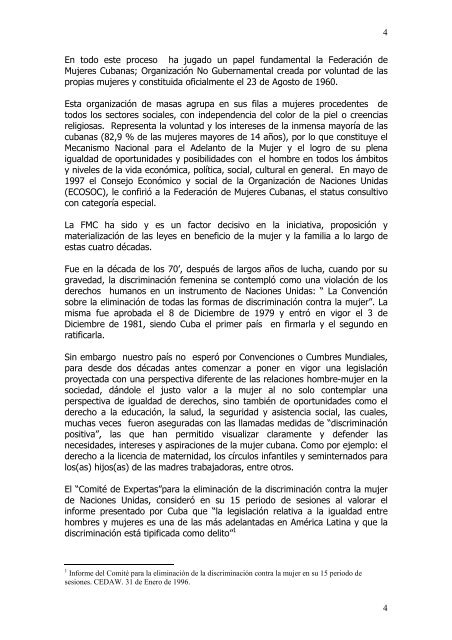 4

En todo este proceso ha jugado un papel fundamental la Federación de Mujeres Cubanas; Organización No Gubernamental creada por voluntad de las propias mujeres y constituida oficialmente el 23 de Agosto de 1960.

Esta organización de masas agrupa en sus filas a mujeres procedentes de todos los sectores sociales, con independencia del color de la piel o creencias religiosas. Representa la voluntad y los intereses de la inmensa mayoría de las cubanas (82,9 % de las mujeres mayores de 14 años), por lo que constituye el Mecanismo Nacional para el Adelanto de la Mujer y el logro de su plena igualdad de oportunidades y posibilidades con el hombre en todos los ámbitos y niveles de la vida económica, política, social, cultural en general. En mayo de 1997 el Consejo Económico y social de la Organización de Naciones Unidas (ECOSOC), le confirió a la Federación de Mujeres Cubanas, el status consultivo con categoría especial.

La FMC ha sido y es un factor decisivo en la iniciativa, proposición y materialización de las leyes en beneficio de la mujer y la familia a lo largo de estas cuatro décadas.

Fue en la década de los 70', después de largos años de lucha, cuando por su gravedad, la discriminación femenina se contempló como una violación de los derechos humanos en un instrumento de Naciones Unidas: " La Convención sobre la eliminación de todas las formas de discriminación contra la mujer". La misma fue aprobada el 8 de Diciembre de 1979 y entró en vigor el 3 de Diciembre de 1981, siendo Cuba el primer país en firmarla y el segundo en ratificarla.

Sin embargo nuestro país no esperó por Convenciones o Cumbres Mundiales, para desde dos décadas antes comenzar a poner en vigor una legislación proyectada con una perspectiva diferente de las relaciones hombre-mujer en la sociedad, dándole el justo valor a la mujer al no solo contemplar una perspectiva de igualdad de derechos, sino también de oportunidades como el derecho a la educación, la salud, la seguridad y asistencia social, las cuales, muchas veces fueron aseguradas con las llamadas medidas de "discriminación positiva", las que han permitido visualizar claramente y defender las necesidades, intereses y aspiraciones de la mujer cubana. Como por ejemplo: el derecho a la licencia de maternidad, los círculos infantiles y seminternados para los(as) hijos(as) de las madres trabajadoras, entre otros.

El "Comité de Expertas"para la eliminación de la discriminación contra la mujer de Naciones Unidas, consideró en su 15 periodo de sesiones al valorar el informe presentado por Cuba que "la legislación relativa a la igualdad entre hombres y mujeres es una de las más adelantadas en América Latina y que la discriminación está tipificada como delito"$^1$

$^1$ Informe del Comité para la eliminación de la discriminación contra la mujer en su 15 periodo de sesiones. CEDAW. 31 de Enero de 1996.

4